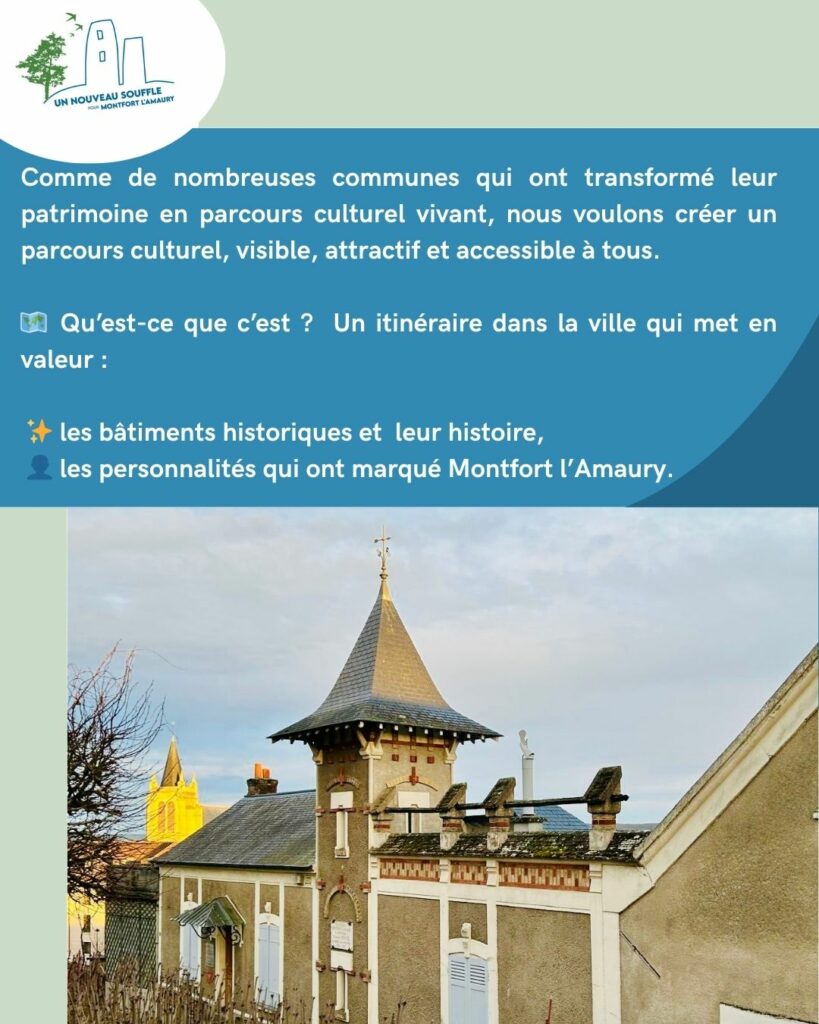 UN NOUVEAU SOUFFLE POUR MONTFORT L'AMAURY

Comme de nombreuses communes qui ont transformé leur patrimoine en parcours culturel vivant, nous voulons créer un parcours culturel, visible, attractif et accessible à tous.

🗺️ Qu'est-ce que c'est ? Un itinéraire dans la ville qui met en valeur :

✨ les bâtiments historiques et leur histoire,
👤 les personnalités qui ont marqué Montfort l'Amaury.